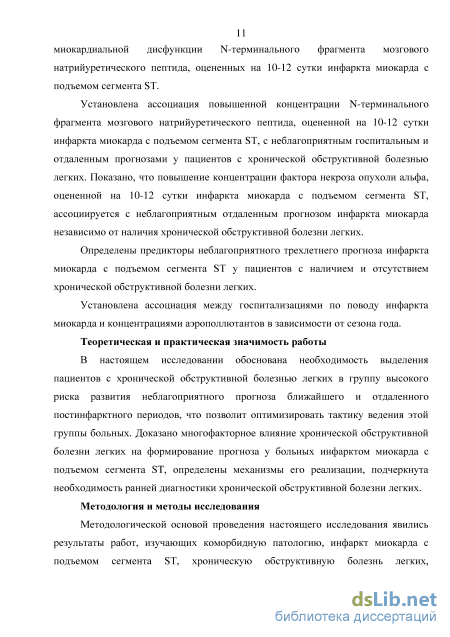 11

миокардиальной дисфункции N-терминального фрагмента мозгового натрийуретического пептида, оцененных на 10-12 сутки инфаркта миокарда с подъемом сегмента ST.

Установлена ассоциация повышенной концентрации N-терминального фрагмента мозгового натрийуретического пептида, оцененной на 10-12 сутки инфаркта миокарда с подъемом сегмента ST, с неблагоприятным госпитальным и отдаленным прогнозами у пациентов с хронической обструктивной болезнью легких. Показано, что повышение концентрации фактора некроза опухоли альфа, оцененной на 10-12 сутки инфаркта миокарда с подъемом сегмента ST, ассоциируется с неблагоприятным отдаленным прогнозом инфаркта миокарда независимо от наличия хронической обструктивной болезни легких.

Определены предикторы неблагоприятного трехлетнего прогноза инфаркта миокарда с подъемом сегмента ST у пациентов с наличием и отсутствием хронической обструктивной болезни легких.

Установлена ассоциация между госпитализациями по поводу инфаркта миокарда и концентрациями аэрополлютантов в зависимости от сезона года.

Теоретическая и практическая значимость работы

В настоящем исследовании обоснована необходимость выделения пациентов с хронической обструктивной болезнью легких в группу высокого риска развития неблагоприятного прогноза ближайшего и отдаленного постинфарктного периодов, что позволит оптимизировать тактику ведения этой группы больных. Доказано многофакторное влияние хронической обструктивной болезни легких на формирование прогноза у больных инфарктом миокарда с подъемом сегмента ST, определены механизмы его реализации, подчеркнута необходимость ранней диагностики хронической обструктивной болезни легких.

Методология и методы исследования

Методологической основой проведения настоящего исследования явились результаты работ, изучающих коморбидную патологию, инфаркт миокарда с подъемом сегмента ST, хроническую обструктивную болезнь легких,

dsLib.net
библиотека диссертаций